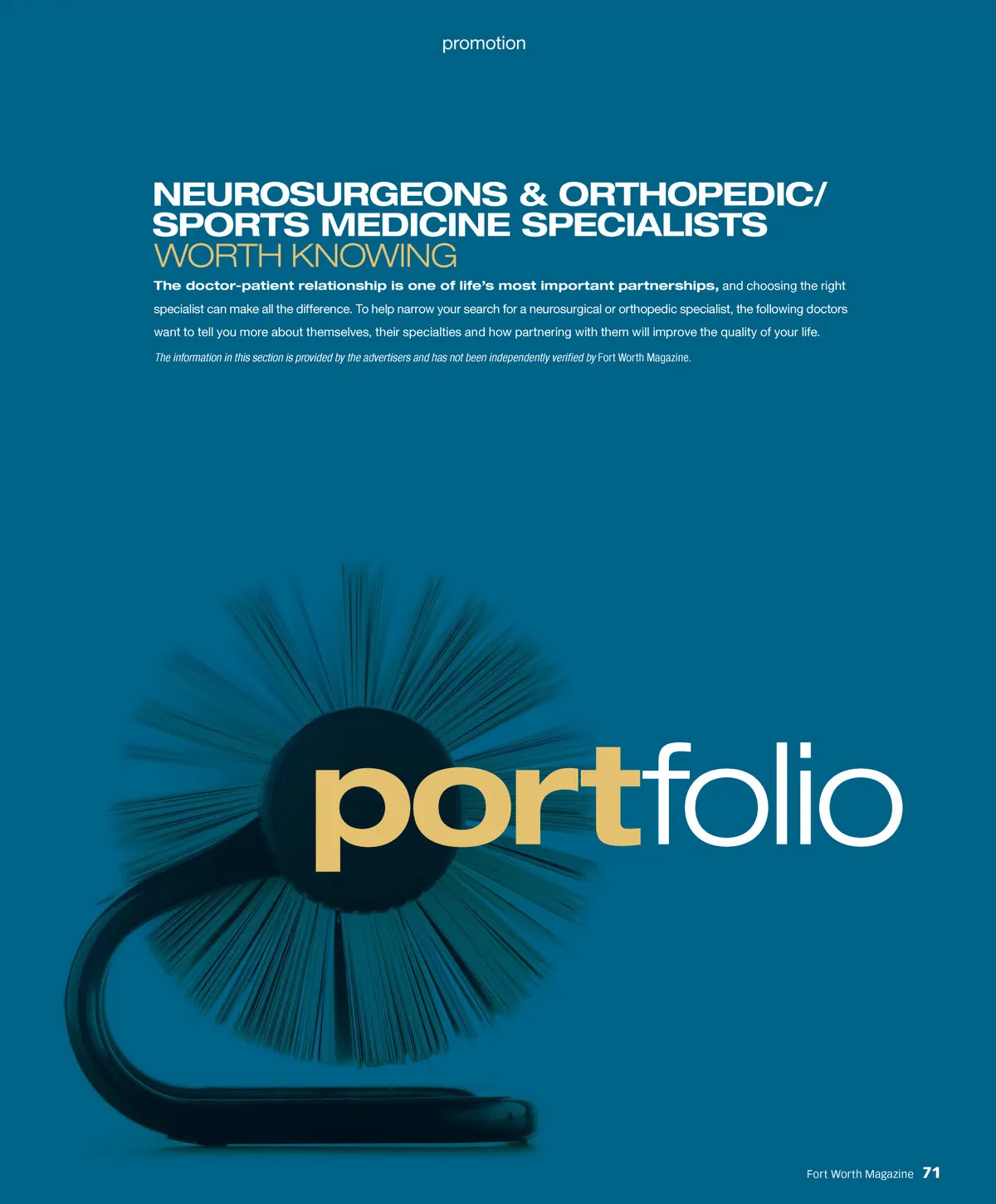 promotion

NEUROSURGEONS & ORTHOPEDIC/
SPORTS MEDICINE SPECIALISTS
WORTH KNOWING

The doctor-patient relationship is one of life's most important partnerships, and choosing the right specialist can make all the difference. To help narrow your search for a neurosurgical or orthopedic specialist, the following doctors want to tell you more about themselves, their specialties and how partnering with them will improve the quality of your life.

The information in this section is provided by the advertisers and has not been independently verified by Fort Worth Magazine.

portfolio

Fort Worth Magazine 71